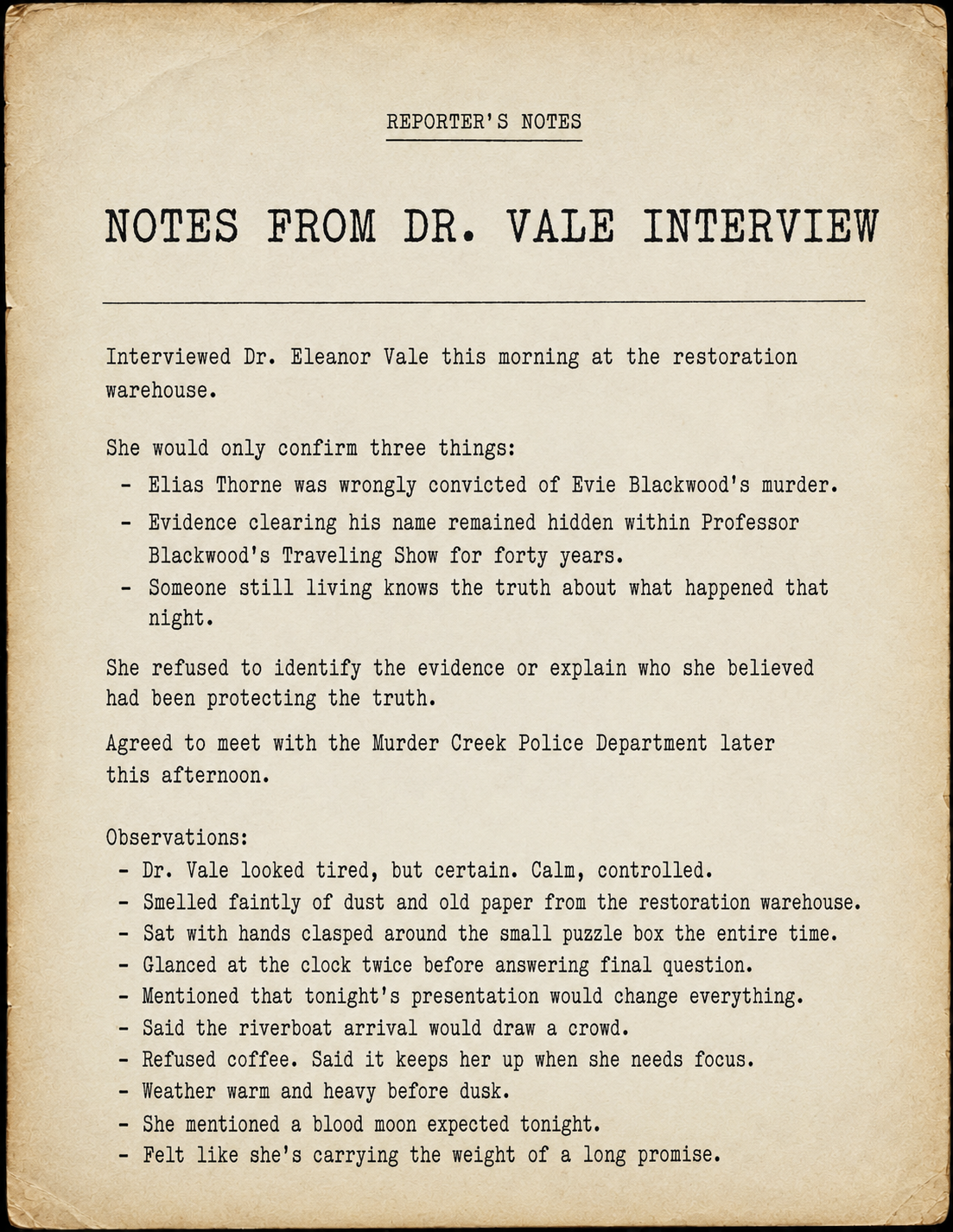 REPORTER'S NOTES

NOTES FROM DR. VALE INTERVIEW

Interviewed Dr. Eleanor Vale this morning at the restoration warehouse.

She would only confirm three things:

- Elias Thorne was wrongly convicted of Evie Blackwood's murder.
- Evidence clearing his name remained hidden within Professor Blackwood's Traveling Show for forty years.
- Someone still living knows the truth about what happened that night.

She refused to identify the evidence or explain who she believed had been protecting the truth.

Agreed to meet with the Murder Creek Police Department later this afternoon.

Observations:

- Dr. Vale looked tired, but certain. Calm, controlled.
- Smelled faintly of dust and old paper from the restoration warehouse.
- Sat with hands clasped around the small puzzle box the entire time.
- Glanced at the clock twice before answering final question.
- Mentioned that tonight's presentation would change everything.
- Said the riverboat arrival would draw a crowd.
- Refused coffee. Said it keeps her up when she needs focus.
- Weather warm and heavy before dusk.
- She mentioned a blood moon expected tonight.
- Felt like she's carrying the weight of a long promise.